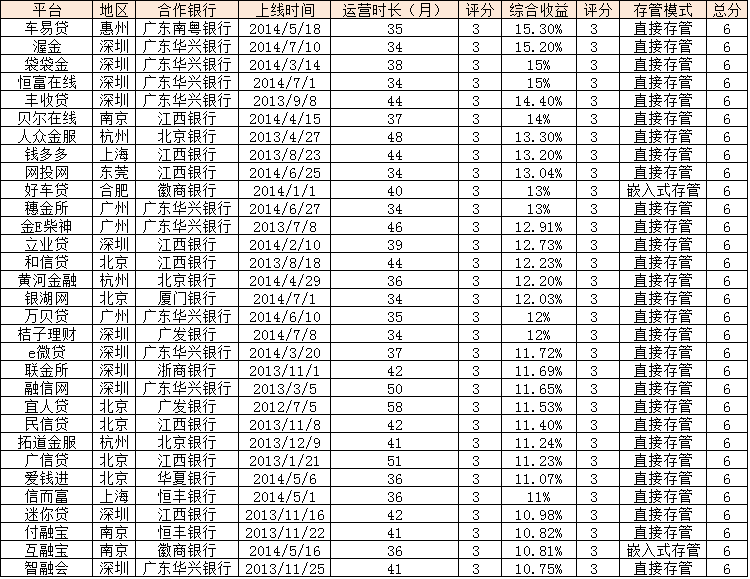 | 平台 | 地区 | 合作银行 | 上线时间 | 运营时长（月） | 评分 | 综合收益 | 评分 | 存管模式 | 总分 |
|---|---|---|---|---|---|---|---|---|---|
| 车易贷 | 惠州 | 广东南粤银行 | 2014/5/18 | 35 | 3 | 15.30% | 3 | 直接存管 | 6 |
| 渥金 | 深圳 | 广东华兴银行 | 2014/7/10 | 34 | 3 | 15.20% | 3 | 直接存管 | 6 |
| 袋袋金 | 深圳 | 广东华兴银行 | 2014/3/14 | 38 | 3 | 15% | 3 | 直接存管 | 6 |
| 恒富在线 | 深圳 | 广东华兴银行 | 2014/7/1 | 34 | 3 | 15% | 3 | 直接存管 | 6 |
| 丰收贷 | 深圳 | 广东华兴银行 | 2013/9/8 | 44 | 3 | 14.40% | 3 | 直接存管 | 6 |
| 贝尔在线 | 南京 | 江西银行 | 2014/4/15 | 37 | 3 | 14% | 3 | 直接存管 | 6 |
| 人众金服 | 杭州 | 北京银行 | 2013/4/27 | 48 | 3 | 13.30% | 3 | 直接存管 | 6 |
| 钱多多 | 上海 | 江西银行 | 2013/8/23 | 44 | 3 | 13.20% | 3 | 直接存管 | 6 |
| 网投网 | 东莞 | 江西银行 | 2014/6/25 | 34 | 3 | 13.04% | 3 | 直接存管 | 6 |
| 好车贷 | 合肥 | 徽商银行 | 2014/1/1 | 40 | 3 | 13% | 3 | 嵌入式存管 | 6 |
| 穗金所 | 广州 | 广东华兴银行 | 2014/6/27 | 34 | 3 | 13% | 3 | 直接存管 | 6 |
| 金E柴神 | 广州 | 广东华兴银行 | 2013/7/8 | 46 | 3 | 12.91% | 3 | 直接存管 | 6 |
| 立业贷 | 深圳 | 江西银行 | 2014/2/10 | 39 | 3 | 12.73% | 3 | 直接存管 | 6 |
| 和信贷 | 北京 | 江西银行 | 2013/8/18 | 44 | 3 | 12.23% | 3 | 直接存管 | 6 |
| 黄河金融 | 杭州 | 北京银行 | 2014/4/29 | 36 | 3 | 12.20% | 3 | 直接存管 | 6 |
| 银湖网 | 北京 | 厦门银行 | 2014/7/1 | 34 | 3 | 12.03% | 3 | 直接存管 | 6 |
| 万贝贷 | 广州 | 广东华兴银行 | 2014/6/10 | 35 | 3 | 12% | 3 | 直接存管 | 6 |
| 桔子理财 | 深圳 | 广发银行 | 2014/7/8 | 34 | 3 | 12% | 3 | 直接存管 | 6 |
| e微贷 | 深圳 | 广东华兴银行 | 2014/3/20 | 37 | 3 | 11.72% | 3 | 直接存管 | 6 |
| 联金所 | 深圳 | 浙商银行 | 2013/11/1 | 42 | 3 | 11.69% | 3 | 直接存管 | 6 |
| 融信网 | 深圳 | 广东华兴银行 | 2013/3/5 | 50 | 3 | 11.65% | 3 | 直接存管 | 6 |
| 宜人贷 | 北京 | 广发银行 | 2012/7/5 | 58 | 3 | 11.53% | 3 | 直接存管 | 6 |
| 民信贷 | 北京 | 江西银行 | 2013/11/8 | 42 | 3 | 11.40% | 3 | 直接存管 | 6 |
| 拓道金服 | 杭州 | 北京银行 | 2013/12/9 | 41 | 3 | 11.24% | 3 | 直接存管 | 6 |
| 广信贷 | 北京 | 江西银行 | 2013/1/21 | 51 | 3 | 11.23% | 3 | 直接存管 | 6 |
| 爱钱进 | 北京 | 华夏银行 | 2014/5/6 | 36 | 3 | 11.07% | 3 | 直接存管 | 6 |
| 信而富 | 上海 | 恒丰银行 | 2014/5/1 | 36 | 3 | 11% | 3 | 直接存管 | 6 |
| 迷你贷 | 深圳 | 江西银行 | 2013/11/16 | 42 | 3 | 10.98% | 3 | 直接存管 | 6 |
| 付融宝 | 南京 | 恒丰银行 | 2013/11/22 | 41 | 3 | 10.82% | 3 | 直接存管 | 6 |
| 互融宝 | 南京 | 徽商银行 | 2014/5/16 | 36 | 3 | 10.81% | 3 | 嵌入式存管 | 6 |
| 智融会 | 深圳 | 广东华兴银行 | 2013/11/25 | 41 | 3 | 10.75% | 3 | 直接存管 | 6 |